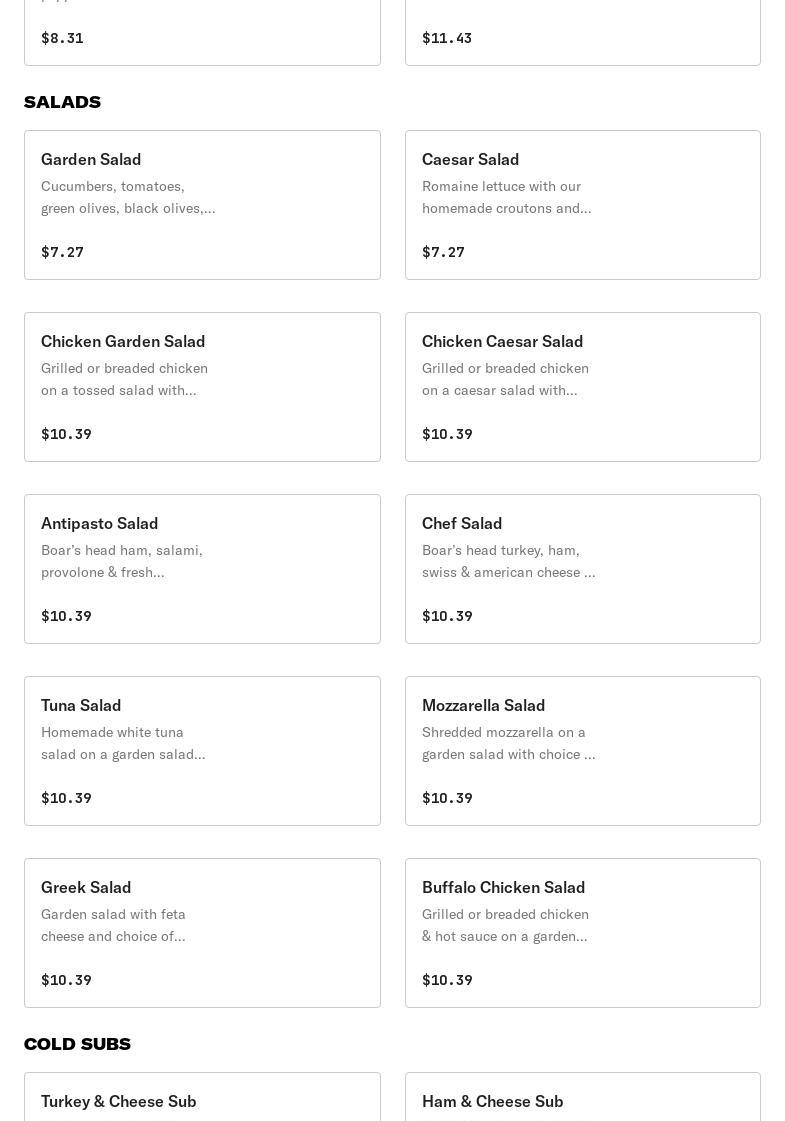 $8.31

$11.43

SALADS

Garden Salad
Cucumbers, tomatoes, green olives, black olives,...

$7.27

Caesar Salad
Romaine lettuce with our homemade croutons and...

$7.27

Chicken Garden Salad
Grilled or breaded chicken on a tossed salad with...

$10.39

Chicken Caesar Salad
Grilled or breaded chicken on a caesar salad with...

$10.39

Antipasto Salad
Boar's head ham, salami, provolone & fresh...

$10.39

Chef Salad
Boar's head turkey, ham, swiss & american cheese ...

$10.39

Tuna Salad
Homemade white tuna salad on a garden salad...

$10.39

Mozzarella Salad
Shredded mozzarella on a garden salad with choice ...

$10.39

Greek Salad
Garden salad with feta cheese and choice of...

$10.39

Buffalo Chicken Salad
Grilled or breaded chicken & hot sauce on a garden...

$10.39

COLD SUBS

Turkey & Cheese Sub

Ham & Cheese Sub